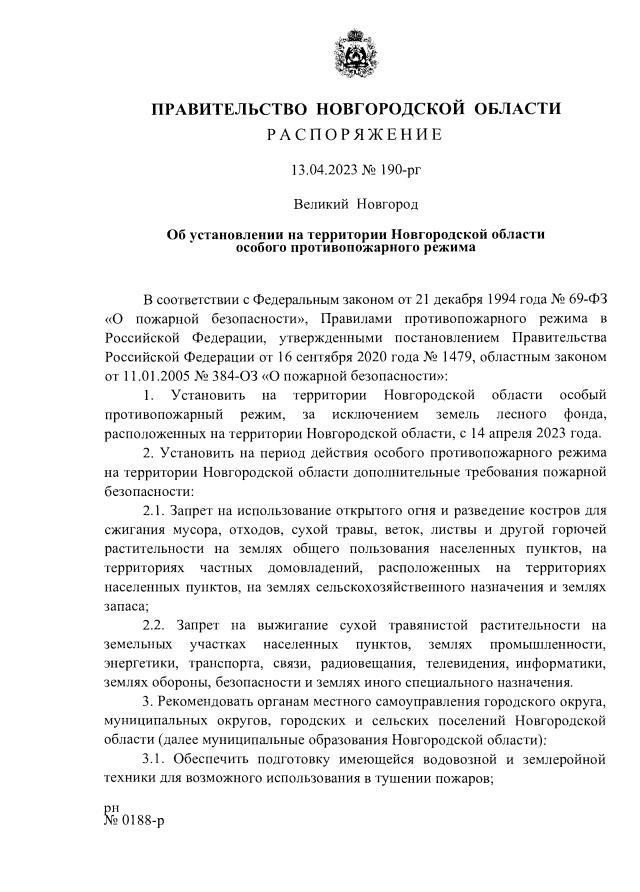 ПРАВИТЕЛЬСТВО НОВГОРОДСКОЙ ОБЛАСТИ
РАСПОРЯЖЕНИЕ

13.04.2023 № 190-рг

Великий Новгород

Об установлении на территории Новгородской области особого противопожарного режима

В соответствии с Федеральным законом от 21 декабря 1994 года № 69-ФЗ «О пожарной безопасности», Правилами противопожарного режима в Российской Федерации, утвержденными постановлением Правительства Российской Федерации от 16 сентября 2020 года № 1479, областным законом от 11.01.2005 № 384-ОЗ «О пожарной безопасности»:

1. Установить на территории Новгородской области особый противопожарный режим, за исключением земель лесного фонда, расположенных на территории Новгородской области, с 14 апреля 2023 года.

2. Установить на период действия особого противопожарного режима на территории Новгородской области дополнительные требования пожарной безопасности:

2.1. Запрет на использование открытого огня и разведение костров для сжигания мусора, отходов, сухой травы, веток, листвы и другой горючей растительности на землях общего пользования населенных пунктов, на территориях частных домовладений, расположенных на территориях населенных пунктов, на землях сельскохозяйственного назначения и землях запаса;

2.2. Запрет на выжигание сухой травянистой растительности на земельных участках населенных пунктов, землях промышленности, энергетики, транспорта, связи, радиовещания, телевидения, информатики, землях обороны, безопасности и землях иного специального назначения.

3. Рекомендовать органам местного самоуправления городского округа, муниципальных округов, городских и сельских поселений Новгородской области (далее муниципальные образования Новгородской области):

3.1. Обеспечить подготовку имеющейся водовозной и землеройной техники для возможного использования в тушении пожаров;

рн
№ 0188-р